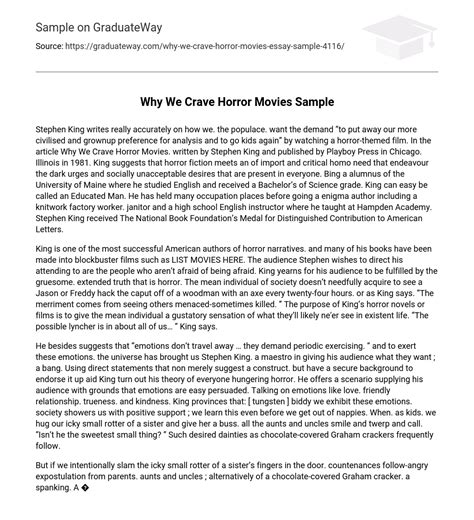 Sample on GraduateWay

Source: https://graduateway.com/why-we-crave-horror-movies-essay-sample-4116/

Why We Crave Horror Movies Sample

Stephen King writes really accurately on how we. the populace. want the demand "to put away our more civilised and grownup preference for analysis and to go kids again" by watching a horror-themed film. In the article Why We Crave Horror Movies. written by Stephen King and published by Playboy Press in Chicago. Illinois in 1981. King suggests that horror fiction meets an of import and critical homo need that endeavour the dark urges and socially unacceptable desires that are present in everyone. Bing a alumnus of the University of Maine where he studied English and received a Bachelor's of Science grade. King can easy be called an Educated Man. He has held many occupation places before going a enigma author including a knitwork factory worker. janitor and a high school English instructor where he taught at Hampden Academy. Stephen King received The National Book Foundation's Medal for Distinguished Contribution to American Letters.

King is one of the most successful American authors of horror narratives. and many of his books have been made into blockbuster films such as LIST MOVIES HERE. The audience Stephen wishes to direct his attending to are the people who aren't afraid of being afraid. King yearns for his audience to be fulfilled by the gruesome. extended truth that is horror. The mean individual of society doesn't needfully acquire to see a Jason or Freddy hack the caput off of a woodman with an axe every twenty-four hours. or as King says. "The merriment comes from seeing others menaced-sometimes killed. " The purpose of King's horror novels or films is to give the mean individual a gustatory sensation of what they'll likely ne'er see in existent life. "The possible lyncher is in about all of us… " King says.

He besides suggests that "emotions don't travel away … they demand periodic exercising. " and to exert these emotions. the universe has brought us Stephen King. a maestro in giving his audience what they want ; a bang. Using direct statements that non merely suggest a construct. but have a secure background to endorse it up aid King turn out his theory of everyone hungering horror. He offers a scenario supplying his audience with grounds that emotions are easy persuaded. Talking on emotions like love. friendly relationship. trueness. and kindness. King provinces that: [ tungsten ] biddy we exhibit these emotions. society showers us with positive support ; we learn this even before we get out of nappies. When. as kids. we hug our icky small rotter of a sister and give her a buss. all the aunts and uncles smile and twerp and call. "Isn't he the sweetest small thing? " Such desired dainties as chocolate-covered Graham crackers frequently follow.

But if we intentionally slam the icky small rotter of a sister's fingers in the door. countenances follow-angry expostulation from parents. aunts and uncles ; alternatively of a chocolate-covered Graham cracker. a spanking. A �